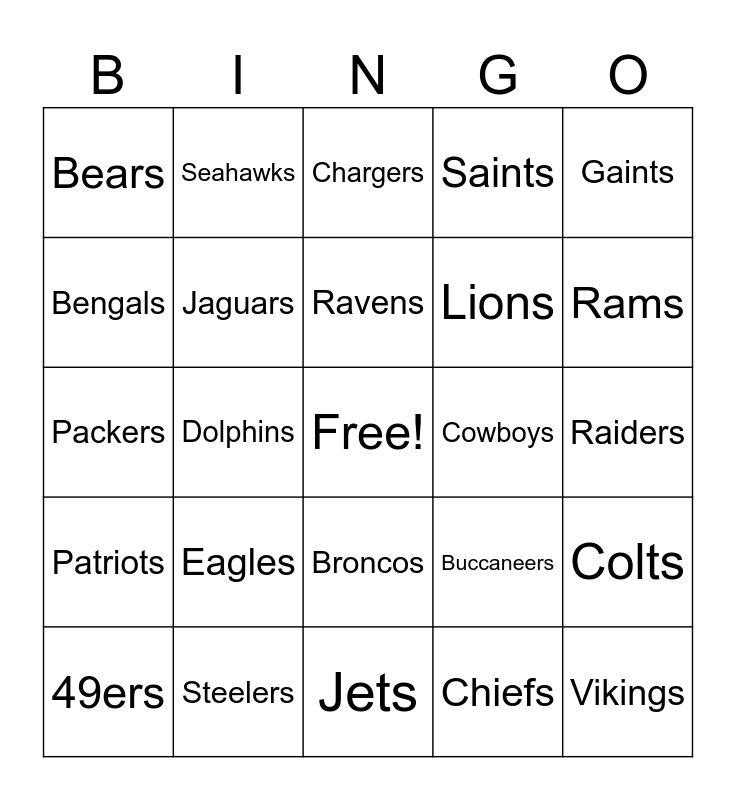 | B | I | N | G | O |
|---|---|---|---|---|
| Bears | Seahawks | Chargers | Saints | Gaints |
| Bengals | Jaguars | Ravens | Lions | Rams |
| Packers | Dolphins | Free! | Cowboys | Raiders |
| Patriots | Eagles | Broncos | Buccaneers | Colts |
| 49ers | Steelers | Jets | Chiefs | Vikings |